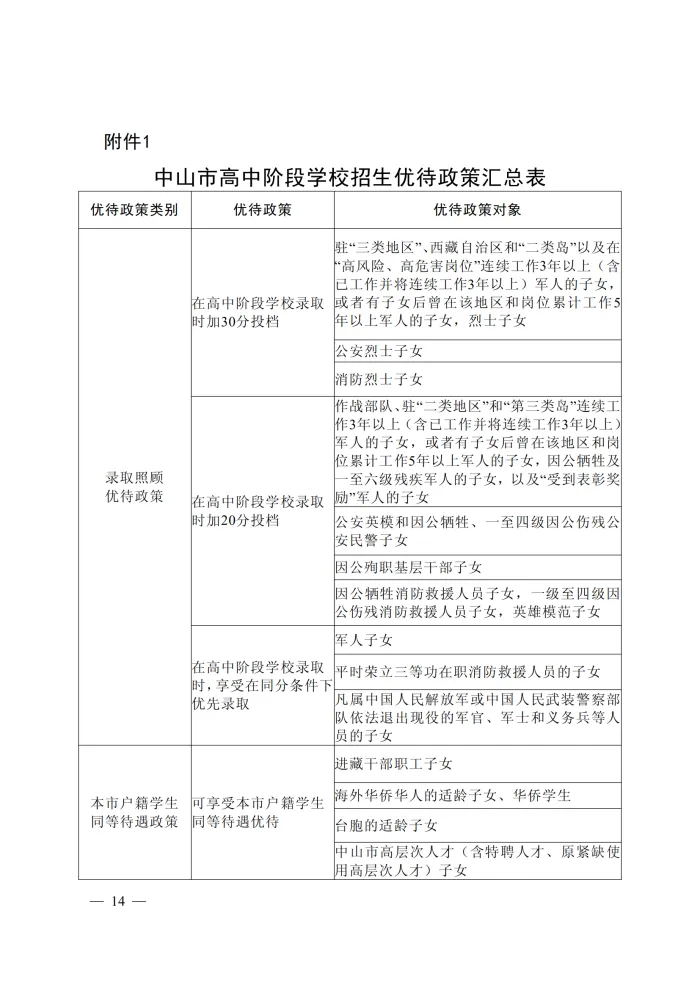 附件1

中山市高中阶段学校招生优待政策汇总表

| 优待政策类别 | 优待政策 | 优待政策对象 |
|---|---|---|
| 录取照顾优待政策 | 在高中阶段学校录取时加30分投档 | 驻“三类地区”、西藏自治区和“二类岛”以及在“高风险、高危害岗位”连续工作3年以上（含已工作并将连续工作3年以上）军人的子女，或者有子女后曾在该地区和岗位累计工作5年以上军人的子女，烈士子女 |
| | | 公安烈士子女 |
| | | 消防烈士子女 |
| | 在高中阶段学校录取时加20分投档 | 作战部队、驻“二类地区”和“第三类岛”连续工作3年以上（含已工作并将连续工作3年以上）军人的子女，或者有子女后曾在该地区和岗位累计工作5年以上军人的子女，因公牺牲及一至六级残疾军人的子女，以及“受到表彰奖励”军人的子女 |
| | | 公安英模和因公牺牲、一至四级因公伤残公安民警子女 |
| | | 因公殉职基层干部子女 |
| | | 因公牺牲消防救援人员子女，一级至四级因公伤残消防救援人员子女，英雄模范子女 |
| | 在高中阶段学校录取时，享受在同分条件下优先录取 | 军人子女 |
| | | 平时荣立三等功在职消防救援人员的子女 |
| | | 凡属中国人民解放军或中国人民武装警察部队依法退出现役的军官、军士和义务兵等人员的子女 |
| 本市户籍学生同等待遇政策 | 可享受本市户籍学生同等待遇优待 | 进藏干部职工子女 |
| | | 海外华侨华人的适龄子女、华侨学生 |
| | | 台胞的适龄子女 |
| | | 中山市高层次人才（含特聘人才、原紧缺使用高层次人才）子女 |

— 14 —